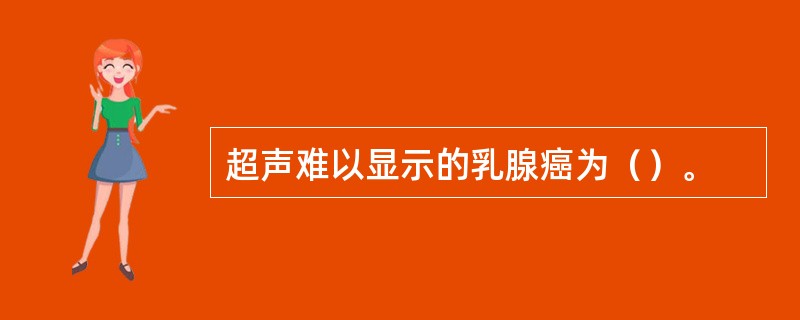 超声难以显示的乳腺癌为（）。